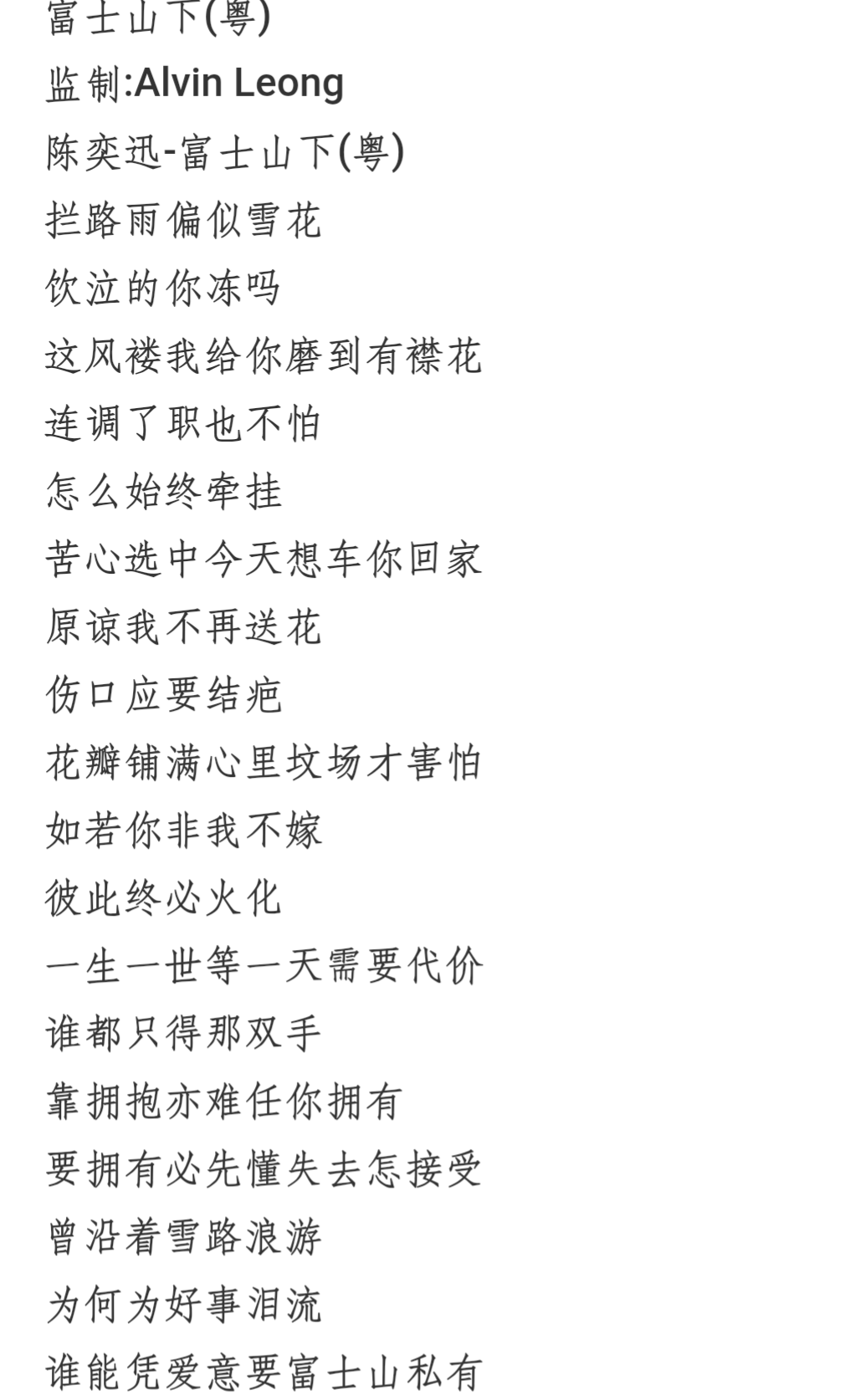 富士山下(粤)
监制:Alvin Leong
陈奕迅-富士山下(粤)
拦路雨偏似雪花
饮泣的你冻吗
这风褛我给你磨到有襟花
连调了职也不怕
怎么始终牵挂
苦心选中今天想车你回家
原谅我不再送花
伤口应要结疤
花瓣铺满心里坟场才害怕
如若你非我不嫁
彼此终必火化
一生一世等一天需要代价
谁都只得那双手
靠拥抱亦难任你拥有
要拥有必先懂失去怎接受
曾沿着雪路浪游
为何为好事泪流
谁能凭爱意要富士山私有